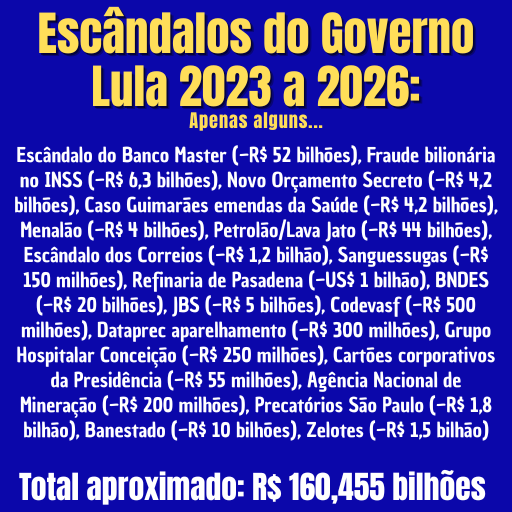 Escândalos do Governo Lula 2023 a 2026:

Apenas alguns...

Escândalo do Banco Master (-R$ 52 bilhões), Fraude bilionária no INSS (-R$ 6,3 bilhões), Novo Orçamento Secreto (-R$ 4,2 bilhões), Caso Guimarães emendas da Saúde (-R$ 4,2 bilhões), Menalão (-R$ 4 bilhões), Petrolão/Lava Jato (-R$ 44 bilhões), Escândalo dos Correios (-R$ 1,2 bilhão), Sanguessugas (-R$ 150 milhões), Refinaria de Pasadena (-US$ 1 bilhão), BNDES (-R$ 20 bilhões), JBS (-R$ 5 bilhões), Codevasf (-R$ 500 milhões), Dataprec aparelhamento (-R$ 300 milhões), Grupo Hospitalar Conceição (-R$ 250 milhões), Cartões corporativos da Presidência (-R$ 55 milhões), Agência Nacional de Mineração (-R$ 200 milhões), Precatórios São Paulo (-R$ 1,8 bilhão), Banestado (-R$ 10 bilhões), Zelotes (-R$ 1,5 bilhão)

Total aproximado: R$ 160,455 bilhões